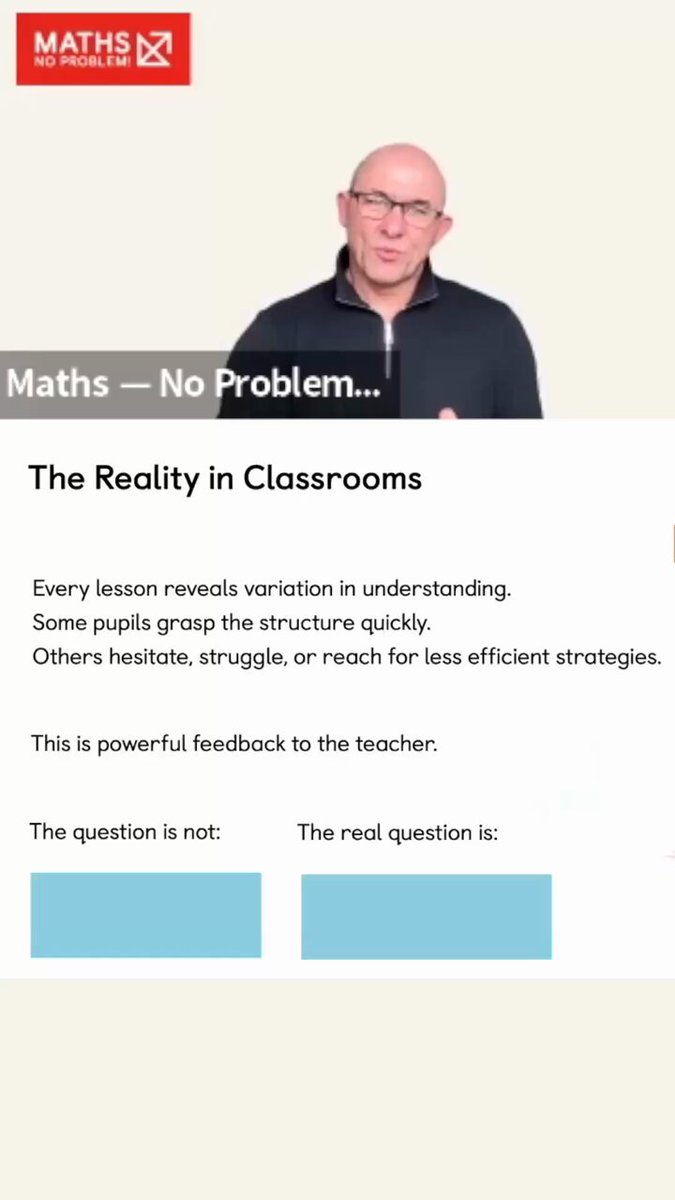 MATHS
NO PROBLEM!

Maths — No Problem...

The Reality in Classrooms

Every lesson reveals variation in understanding.
Some pupils grasp the structure quickly.
Others hesitate, struggle, or reach for less efficient strategies.

This is powerful feedback to the teacher.

The question is not:

The real question is: